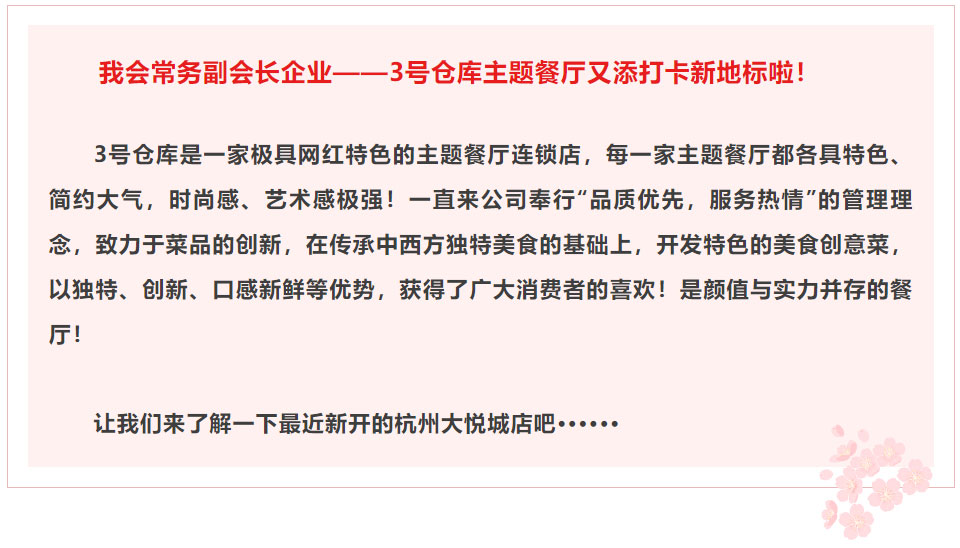 我会常务副会长企业——3号仓库主题餐厅又添打卡新地标啦！

3号仓库是一家极具网红特色的主题餐厅连锁店，每一家主题餐厅都各具特色、简约大气，时尚感、艺术感极强！一直来公司奉行“品质优先，服务热情”的管理理念，致力于菜品的创新，在传承中西方独特美食的基础上，开发特色的美食创意菜，以独特、创新、口感新鲜等优势，获得了广大消费者的喜欢！是颜值与实力并存的餐厅！

让我们来了解一下最近新开的杭州大悦城店吧••••••